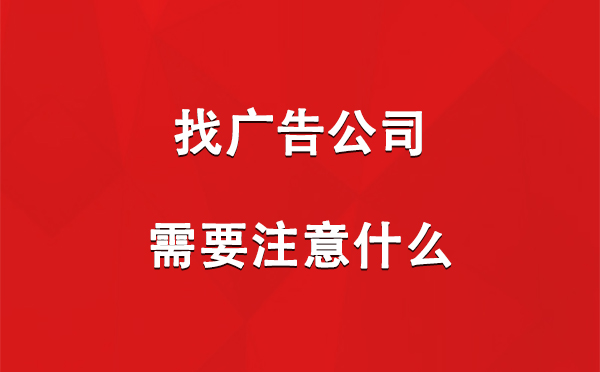 找广告公司

需要注意什么